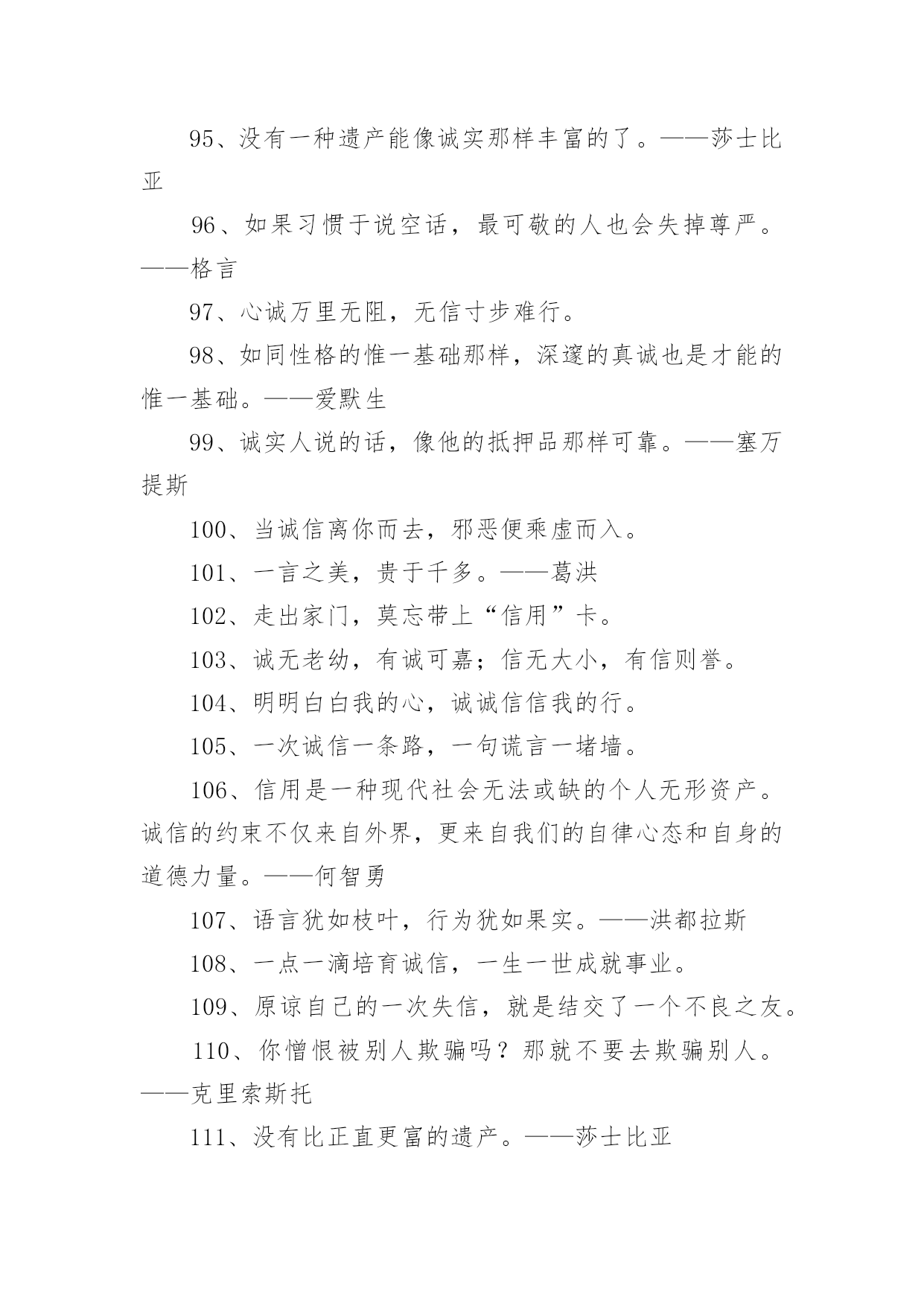 95、没有一种遗产能像诚实那样丰富的了。——莎士比亚

96、如果习惯于说空话，最可敬的人也会失掉尊严。——格言

97、心诚万里无阻，无信寸步难行。

98、如同性格的惟一基础那样，深邃的真诚也是才能的惟一基础。——爱默生

99、诚实人说的话，像他的抵押品那样可靠。——塞万提斯

100、当诚信离你而去，邪恶便乘虚而入。

101、一言之美，贵于千多。——葛洪

102、走出家门，莫忘带上“信用”卡。

103、诚无老幼，有诚可嘉；信无大小，有信则誉。

104、明明白白我的心，诚诚信信我的行。

105、一次诚信一条路，一句谎言一堵墙。

106、信用是一种现代社会无法或缺的个人无形资产。诚信的约束不仅来自外界，更来自我们的自律心态和自身的道德力量。——何智勇

107、语言犹如枝叶，行为犹如果实。——洪都拉斯

108、一点一滴培育诚信，一生一世成就事业。

109、原谅自己的一次失信，就是结交了一个不良之友。

110、你憎恨被别人欺骗吗？那就不要去欺骗别人。——克里索斯托

111、没有比正直更富的遗产。——莎士比亚